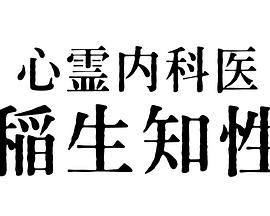 心霊内科医
稲生知性